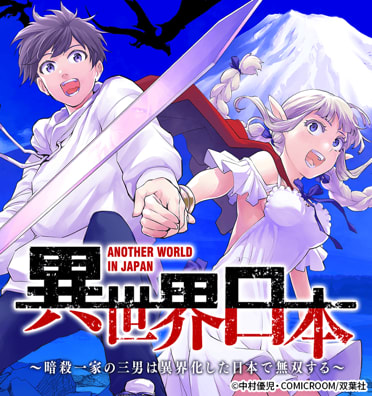 ANOTHER WORLD IN JAPAN

異世界日本

～暗殺一家の三男は異界化した日本で無双する～

©中村優児・COMICROOM/双葉社